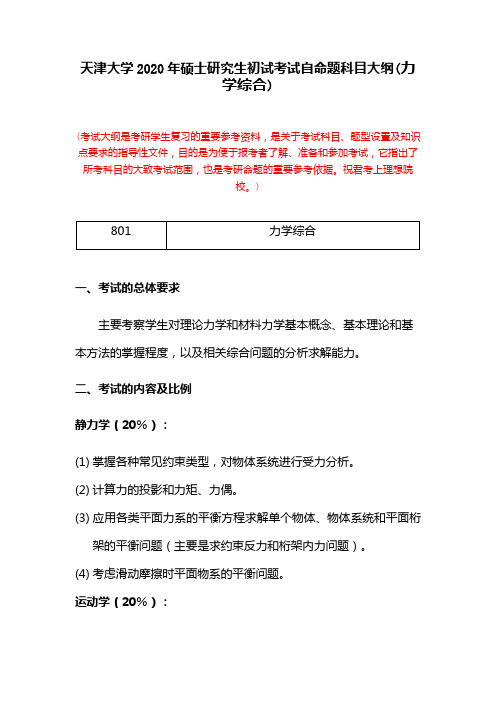 天津大学 2020 年硕士研究生初试考试自命题科目大纲(力学综合)

(考试大纲是考研学生复习的重要参考资料，是关于考试科目、题型设置及知识点要求的指导性文件，目的是为便于报考者了解、准备和参加考试，它指出了所考科目的大致考试范围，也是考研命题的重要参考依据。祝君考上理想院校。)

| 801 | 力学综合 |
|---|---|

一、考试的总体要求

主要考察学生对理论力学和材料力学基本概念、基本理论和基本方法的掌握程度，以及相关综合问题的分析求解能力。

二、考试的内容及比例

静力学（20%）：

(1) 掌握各种常见约束类型，对物体系统进行受力分析。

(2) 计算力的投影和力矩、力偶。

(3) 应用各类平面力系的平衡方程求解单个物体、物体系统和平面桁架的平衡问题（主要是求约束反力和桁架内力问题）。

(4) 考虑滑动摩擦时平面物系的平衡问题。

运动学（20%）：